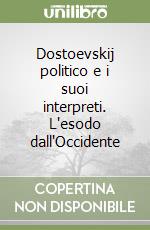 unilibro

Dostoevskij politico e i suoi interpreti. L'esodo dall'Occidente

COPERTINA NON DISPONIBILE